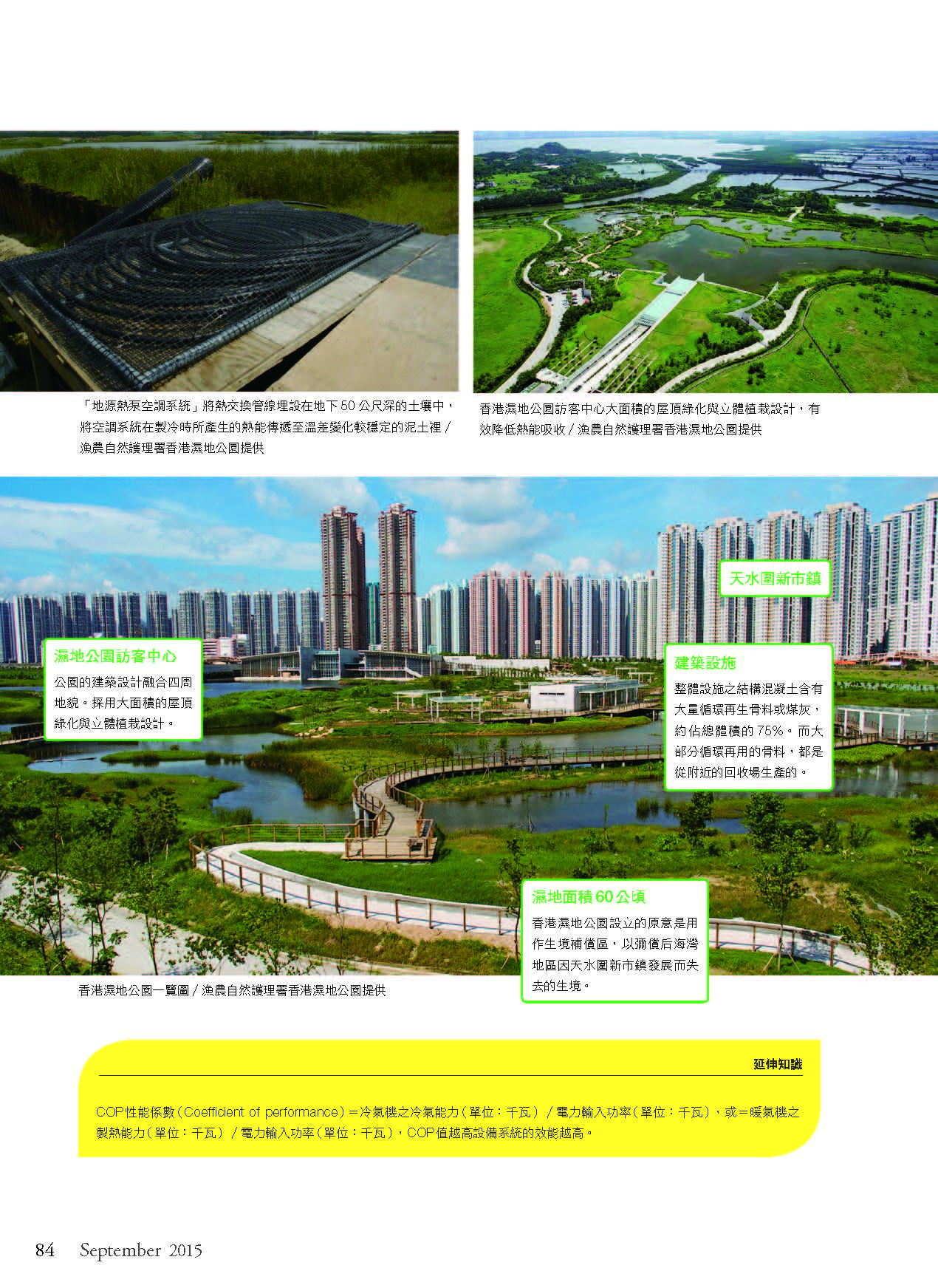 「地源熱泵空調系統」將熱交換管線埋設在地下 50 公尺深的土壤中，將空調系統在製冷時所產生的熱能傳遞至溫差變化較穩定的泥土裡 / 漁農自然護理署香港濕地公園提供

香港濕地公園訪客中心大面積的屋頂綠化與立體植栽設計，有效降低熱能吸收 / 漁農自然護理署香港濕地公園提供

天水圍新市鎮

濕地公園訪客中心

公園的建築設計融合四周地貌。採用大面積的屋頂綠化與立體植栽設計。

建築設施

整體設施之結構混凝土含有大量循環再生骨料或煤灰，約佔總體積的 75%。而大部分循環再用的骨料，都是從附近的回收場生產的。

濕地面積 60 公頃

香港濕地公園設立的原意是用作生境補償區，以彌償后海灣地區因天水圍新市鎮發展而失去的生境。

香港濕地公園一覽圖 / 漁農自然護理署香港濕地公園提供

延伸知識

COP性能係數（Coefficient of performance）＝冷氣機之冷氣能力（單位：千瓦） / 電力輸入功率（單位：千瓦），或＝暖氣機之製熱能力（單位：千瓦） / 電力輸入功率（單位：千瓦），COP值越高設備系統的效能越高。

84 September 2015